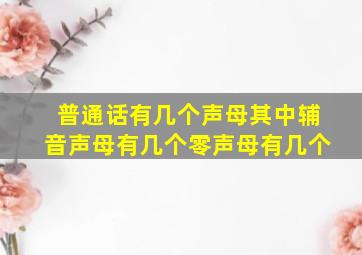 普通话有几个声母其中辅音声母有几个零声母有几个